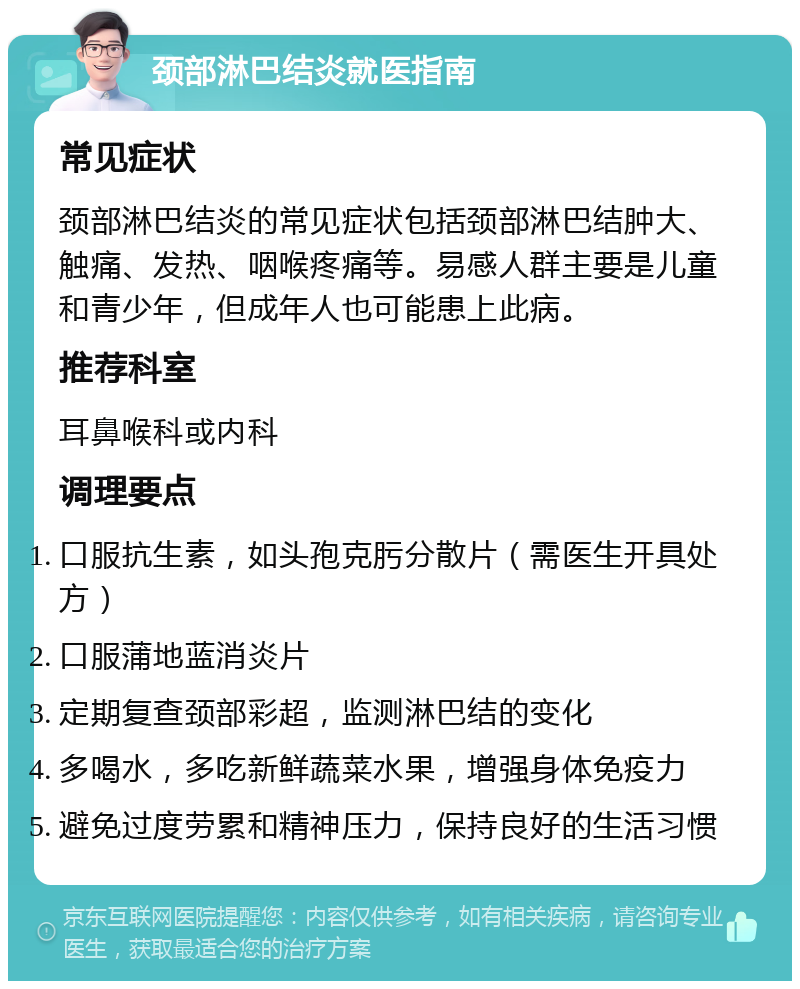 颈部淋巴结炎就医指南

常见症状

颈部淋巴结炎的常见症状包括颈部淋巴结肿大、触痛、发热、咽喉疼痛等。易感人群主要是儿童和青少年，但成年人也可能患上此病。

推荐科室

耳鼻喉科或内科

调理要点

1. 口服抗生素，如头孢克肟分散片（需医生开具处方）
2. 口服蒲地蓝消炎片
3. 定期复查颈部彩超，监测淋巴结的变化
4. 多喝水，多吃新鲜蔬菜水果，增强身体免疫力
5. 避免过度劳累和精神压力，保持良好的生活习惯

京东互联网医院提醒您：内容仅供参考，如有相关疾病，请咨询专业医生，获取最适合您的治疗方案